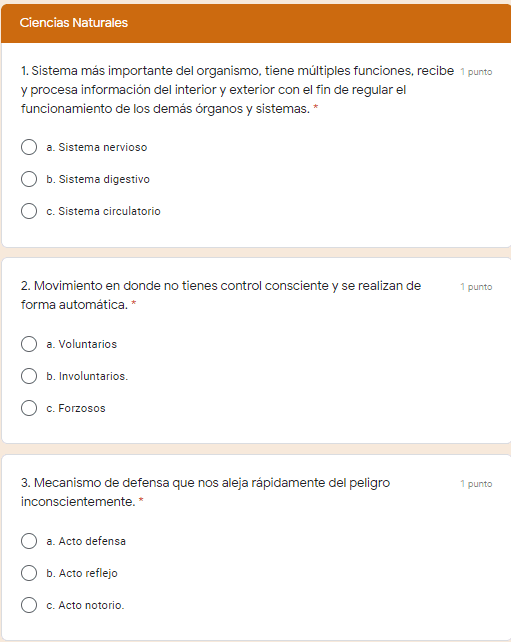 Ciencias Naturales

1. Sistema más importante del organismo, tiene múltiples funciones, recibe y procesa información del interior y exterior con el fin de regular el funcionamiento de los demás órganos y sistemas. *

1 punto

a. Sistema nervioso

b. Sistema digestivo

c. Sistema circulatorio

2. Movimiento en donde no tienes control consciente y se realizan de forma automática. *

1 punto

a. Voluntarios

b. Involuntarios.

c. Forzosos

3. Mecanismo de defensa que nos aleja rápidamente del peligro inconscientemente. *

1 punto

a. Acto defensa

b. Acto reflejo

c. Acto notorio.